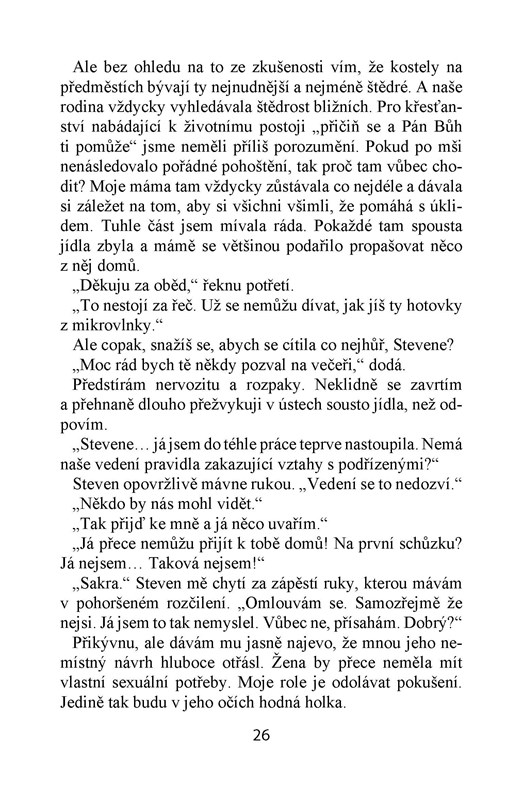 Ale bez ohledu na to ze zkušenosti vím, že kostely na předměstích bývají ty nejnudnější a nejméně štědré. A naše rodina vždycky vyhledávala štědrost bližních. Pro křesťanství nabádající k životnímu postoji „přičiň se a Pán Bůh ti pomůže“ jsme neměli příliš porozumění. Pokud po mši nenásledovalo pořádné pohoštění, tak proč tam vůbec chodit? Moje máma tam vždycky zůstávala co nejdéle a dávala si záležet na tom, aby si všichni všimli, že pomáhá s úklidem. Tuhle část jsem mívala ráda. Pokaždé tam spousta jídla zbyla a mámě se většinou podařilo propašovat něco z něj domů.

„Děkuju za oběd,“ řeknu potřetí.

„To nestojí za řeč. Už se nemůžu dívat, jak jíš ty hotovky z mikrovlnky.“

Ale copak, snažíš se, abych se cítila co nejhůř, Stevene?

„Moc rád bych tě někdy pozval na večeři,“ dodá.

Předstírám nervozitu a rozpaky. Neklidně se zavrtím a přehnaně dlouho přežvykuji v ústech sousto jídla, než odpovím.

„Stevene… já jsem do téhle práce teprve nastoupila. Nemá naše vedení pravidla zakazující vztahy s podřízenými?“

Steven opovržlivě mávne rukou. „Vedení se to nedozví.“

„Někdo by nás mohl vidět.“

„Tak přijď ke mně a já něco uvařím.“

„Já přece nemůžu přijít k tobě domů! Na první schůzku? Já nejsem… Taková nejsem!“

„Sakra.“ Steven mě chytí za zápěstí ruky, kterou mávám v pohoršeném rozčilení. „Omlouvám se. Samozřejmě že nejsi. Já jsem to tak nemyslel. Vůbec ne, přísahám. Dobrý?“

Přikývnu, ale dávám mu jasně najevo, že mnou jeho nemístný návrh hluboce otřásl. Žena by přece neměla mít vlastní sexuální potřeby. Moje role je odolávat pokušení. Jedině tak budu v jeho očích hodná holka.

26